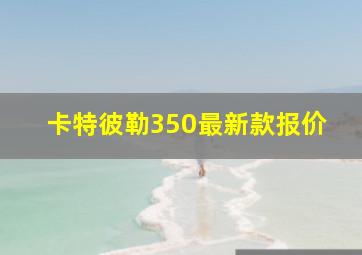 卡特彼勒350最新款报价